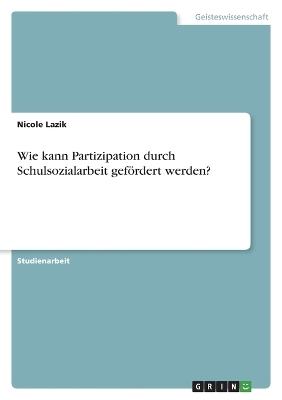 Geisteswissenschaft

Nicole Lazik

Wie kann Partizipation durch Schulsozialarbeit gefördert werden?

Studienarbeit

GRIN